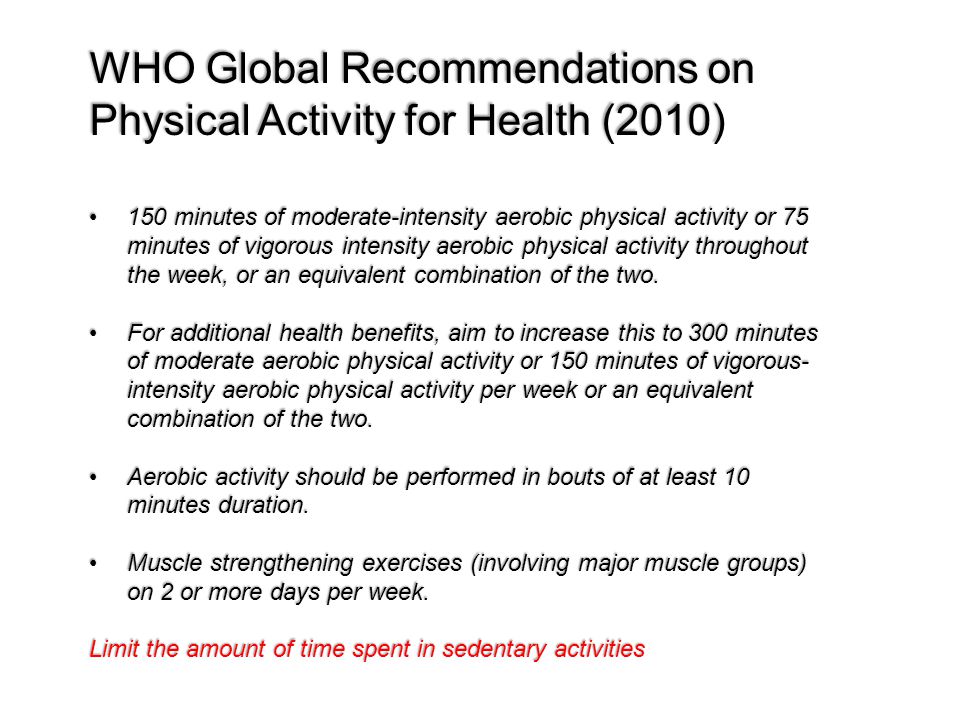 WHO Global Recommendations on Physical Activity for Health (2010)

• 150 minutes of moderate-intensity aerobic physical activity or 75 minutes of vigorous intensity aerobic physical activity throughout the week, or an equivalent combination of the two.

• For additional health benefits, aim to increase this to 300 minutes of moderate aerobic physical activity or 150 minutes of vigorous-intensity aerobic physical activity per week or an equivalent combination of the two.

• Aerobic activity should be performed in bouts of at least 10 minutes duration.

• Muscle strengthening exercises (involving major muscle groups) on 2 or more days per week.

Limit the amount of time spent in sedentary activities